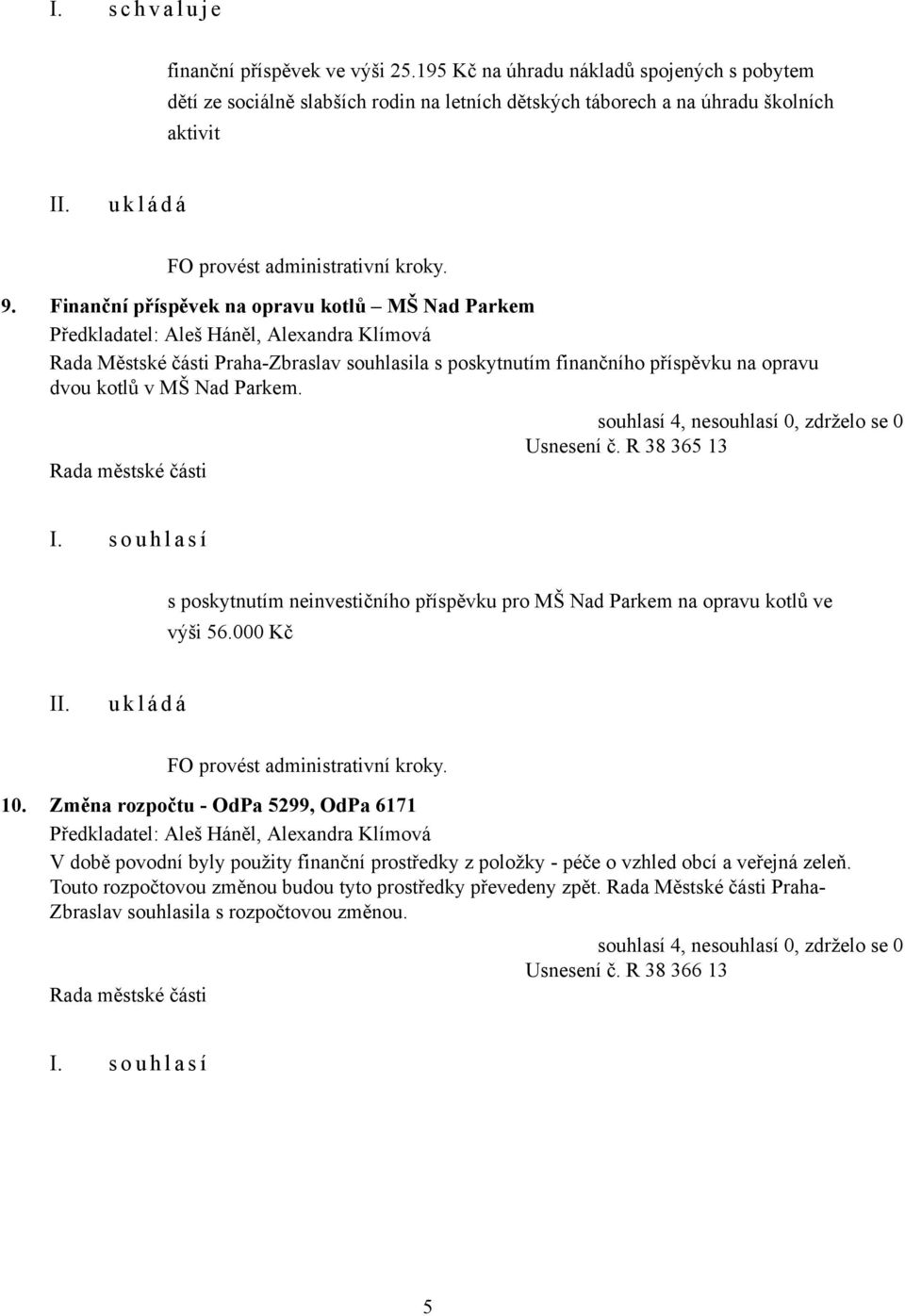 I. s c h v a l u j e

finanční příspěvek ve výši 25.195 Kč na úhradu nákladů spojených s pobytem dětí ze sociálně slabších rodin na letních dětských táborech a na úhradu školních aktivit

II. u k l á d á

FO provést administrativní kroky.

9. Finanční příspěvek na opravu kotlů – MŠ Nad Parkem
Předkladatel: Aleš Háněl, Alexandra Klímová
Rada Městské části Praha-Zbraslav souhlasila s poskytnutím finančního příspěvku na opravu dvou kotlů v MŠ Nad Parkem.

souhlasí 4, nesouhlasí 0, zdrželo se 0
Usnesení č. R 38 365 13
Rada městské části

I. s o u h l a s í

s poskytnutím neinvestičního příspěvku pro MŠ Nad Parkem na opravu kotlů ve výši 56.000 Kč

II. u k l á d á

FO provést administrativní kroky.

10. Změna rozpočtu - OdPa 5299, OdPa 6171
Předkladatel: Aleš Háněl, Alexandra Klímová
V době povodní byly použity finanční prostředky z položky - péče o vzhled obcí a veřejná zeleň. Touto rozpočtovou změnou budou tyto prostředky převedeny zpět. Rada Městské části Praha-Zbraslav souhlasila s rozpočtovou změnou.

souhlasí 4, nesouhlasí 0, zdrželo se 0
Usnesení č. R 38 366 13
Rada městské části

I. s o u h l a s í

5